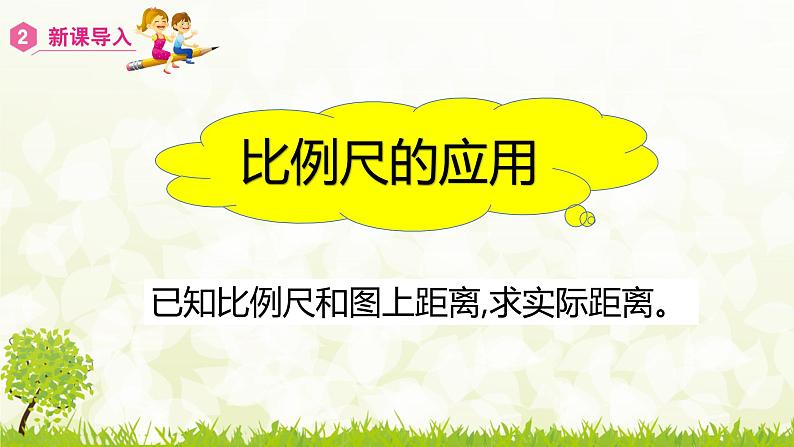 2 新课导入

比例尺的应用

已知比例尺和图上距离,求实际距离。